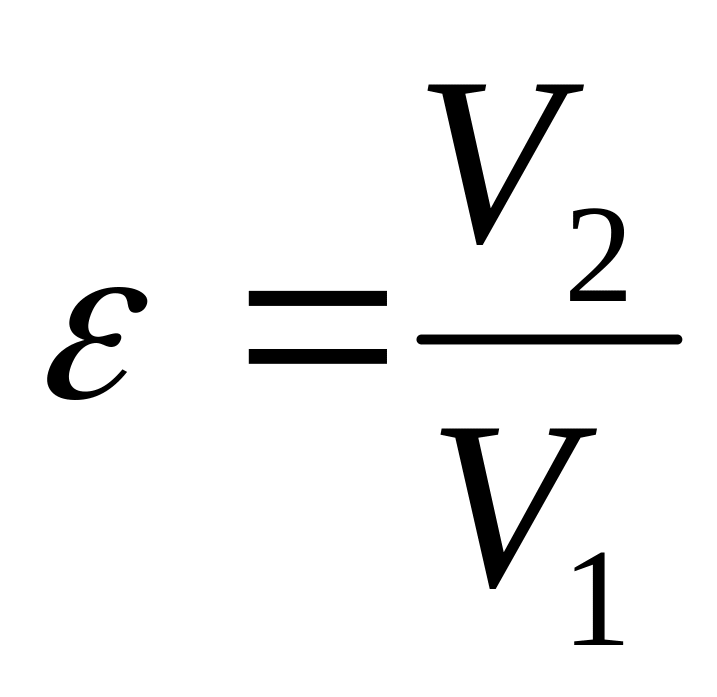 $\varepsilon = \frac{V_2}{V_1}$